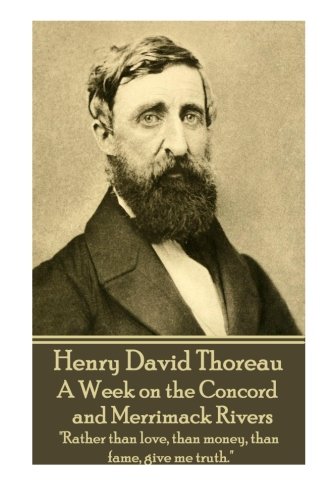 Henry David Thoreau
A Week on the Concord and Merrimack Rivers
"Rather than love, than money, than fame, give me truth."